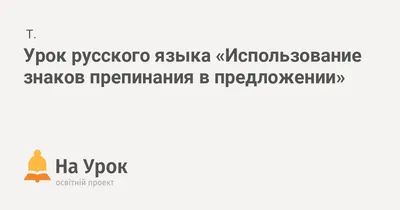 Т.

Урок русского языка «Использование знаков препинания в предложении»

На Урок
освітній проект